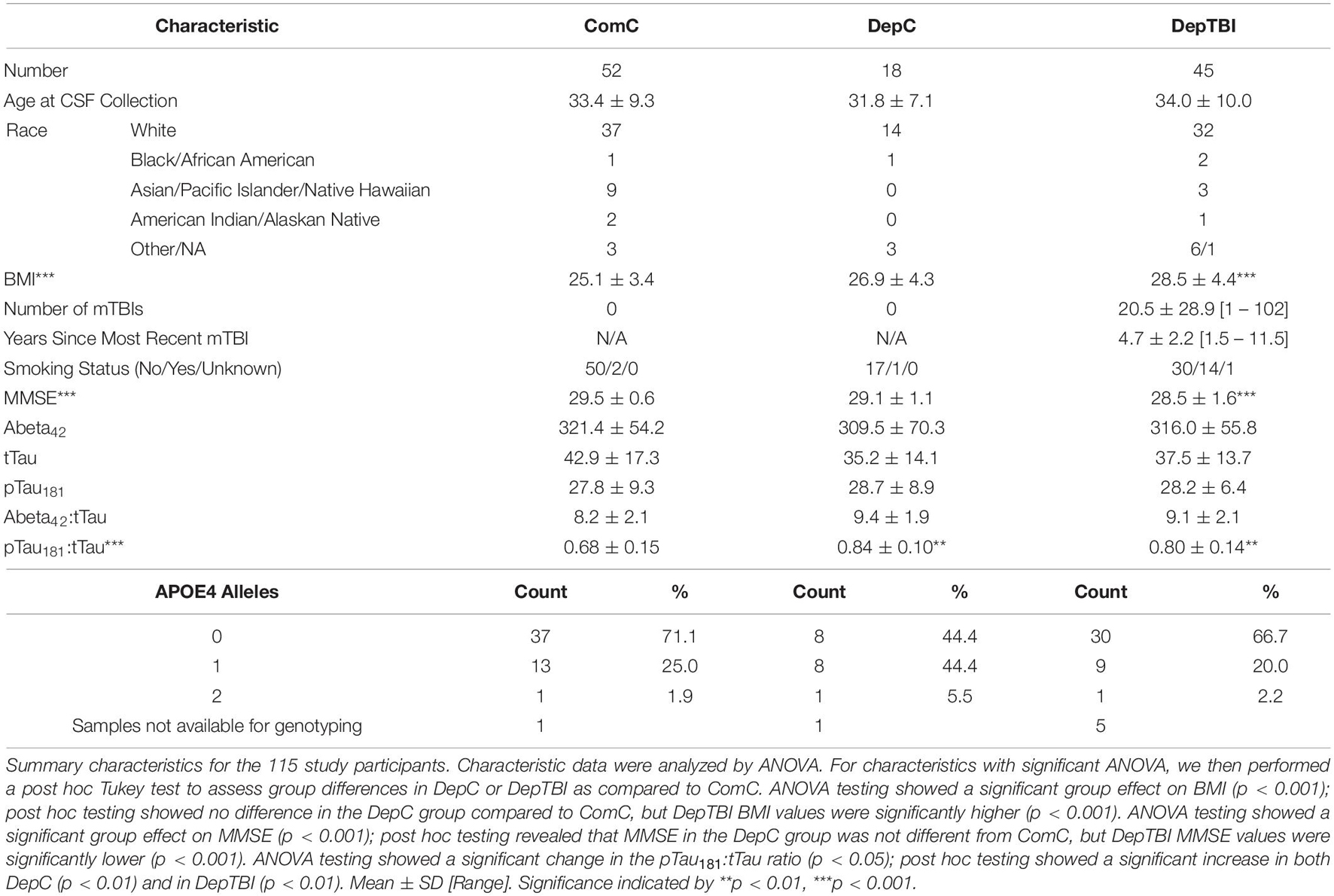 | Characteristic | | ComC | DepC | DepTBI |
|---|---|---|---|---|
| Number | | 52 | 18 | 45 |
| Age at CSF Collection | | 33.4 ± 9.3 | 31.8 ± 7.1 | 34.0 ± 10.0 |
| Race | White | 37 | 14 | 32 |
| | Black/African American | 1 | 1 | 2 |
| | Asian/Pacific Islander/Native Hawaiian | 9 | 0 | 3 |
| | American Indian/Alaskan Native | 2 | 0 | 1 |
| | Other/NA | 3 | 3 | 6/1 |
| BMI*** | | 25.1 ± 3.4 | 26.9 ± 4.3 | 28.5 ± 4.4*** |
| Number of mTBIs | | 0 | 0 | 20.5 ± 28.9 [1 – 102] |
| Years Since Most Recent mTBI | | N/A | N/A | 4.7 ± 2.2 [1.5 – 11.5] |
| Smoking Status (No/Yes/Unknown) | | 50/2/0 | 17/1/0 | 30/14/1 |
| MMSE*** | | 29.5 ± 0.6 | 29.1 ± 1.1 | 28.5 ± 1.6*** |
| Abeta$_{42}$ | | 321.4 ± 54.2 | 309.5 ± 70.3 | 316.0 ± 55.8 |
| tTau | | 42.9 ± 17.3 | 35.2 ± 14.1 | 37.5 ± 13.7 |
| pTau$_{181}$ | | 27.8 ± 9.3 | 28.7 ± 8.9 | 28.2 ± 6.4 |
| Abeta$_{42}$:tTau | | 8.2 ± 2.1 | 9.4 ± 1.9 | 9.1 ± 2.1 |
| pTau$_{181}$:tTau*** | | 0.68 ± 0.15 | 0.84 ± 0.10** | 0.80 ± 0.14** |

| APOE4 Alleles | Count | % | Count | % | Count | % |
|---|---|---|---|---|---|---|
| 0 | 37 | 71.1 | 8 | 44.4 | 30 | 66.7 |
| 1 | 13 | 25.0 | 8 | 44.4 | 9 | 20.0 |
| 2 | 1 | 1.9 | 1 | 5.5 | 1 | 2.2 |
| Samples not available for genotyping | 1 | | 1 | | 5 | |

Summary characteristics for the 115 study participants. Characteristic data were analyzed by ANOVA. For characteristics with significant ANOVA, we then performed a post hoc Tukey test to assess group differences in DepC or DepTBI as compared to ComC. ANOVA testing showed a significant group effect on BMI (p < 0.001); post hoc testing showed no difference in the DepC group compared to ComC, but DepTBI BMI values were significantly higher (p < 0.001). ANOVA testing showed a significant group effect on MMSE (p < 0.001); post hoc testing revealed that MMSE in the DepC group was not different from ComC, but DepTBI MMSE values were significantly lower (p < 0.001). ANOVA testing showed a significant change in the pTau$_{181}$:tTau ratio (p < 0.05); post hoc testing showed a significant increase in both DepC (p < 0.01) and in DepTBI (p < 0.01). Mean ± SD [Range]. Significance indicated by **p < 0.01, ***p < 0.001.